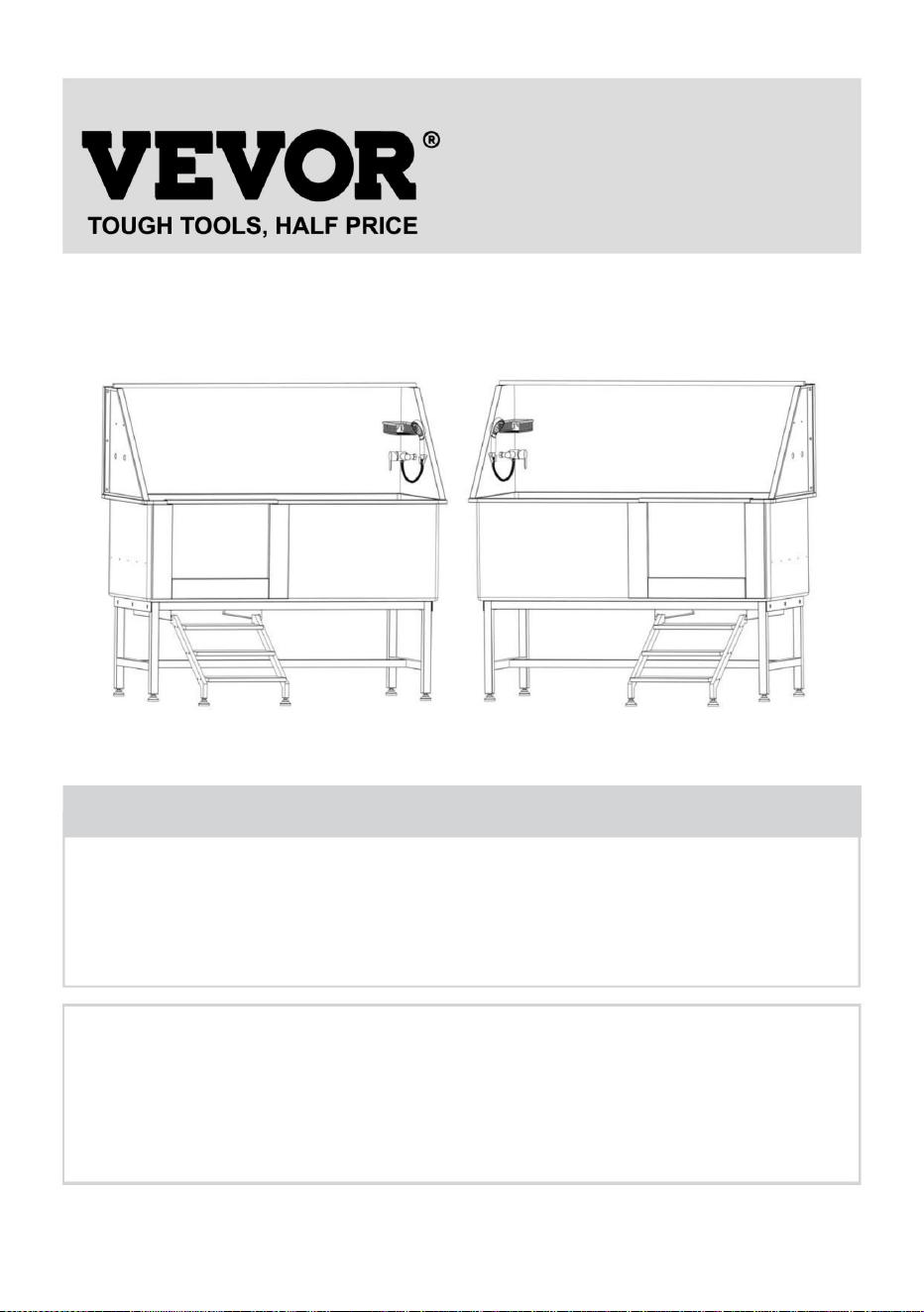 VEVOR®
TOUGH TOOLS, HALF PRICE